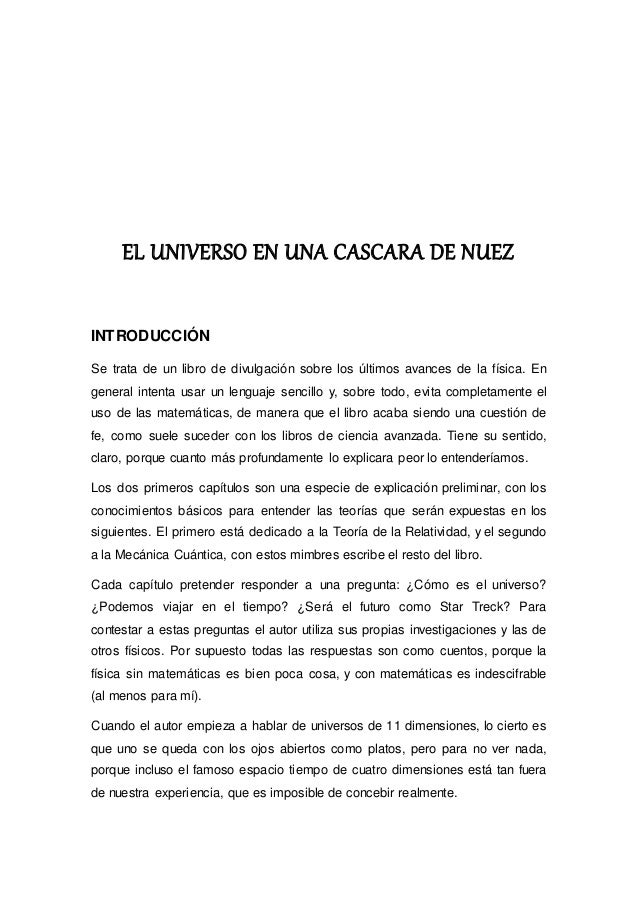 EL UNIVERSO EN UNA CASCARA DE NUEZ

INTRODUCCIÓN

Se trata de un libro de divulgación sobre los últimos avances de la física. En general intenta usar un lenguaje sencillo y, sobre todo, evita completamente el uso de las matemáticas, de manera que el libro acaba siendo una cuestión de fe, como suele suceder con los libros de ciencia avanzada. Tiene su sentido, claro, porque cuanto más profundamente lo explicara peor lo entenderíamos.

Los dos primeros capítulos son una especie de explicación preliminar, con los conocimientos básicos para entender las teorías que serán expuestas en los siguientes. El primero está dedicado a la Teoría de la Relatividad, y el segundo a la Mecánica Cuántica, con estos mimbres escribe el resto del libro.

Cada capítulo pretender responder a una pregunta: ¿Cómo es el universo? ¿Podemos viajar en el tiempo? ¿Será el futuro como Star Treck? Para contestar a estas preguntas el autor utiliza sus propias investigaciones y las de otros físicos. Por supuesto todas las respuestas son como cuentos, porque la física sin matemáticas es bien poca cosa, y con matemáticas es indescifrable (al menos para mí).

Cuando el autor empieza a hablar de universos de 11 dimensiones, lo cierto es que uno se queda con los ojos abiertos como platos, pero para no ver nada, porque incluso el famoso espacio tiempo de cuatro dimensiones está tan fuera de nuestra experiencia, que es imposible de concebir realmente.